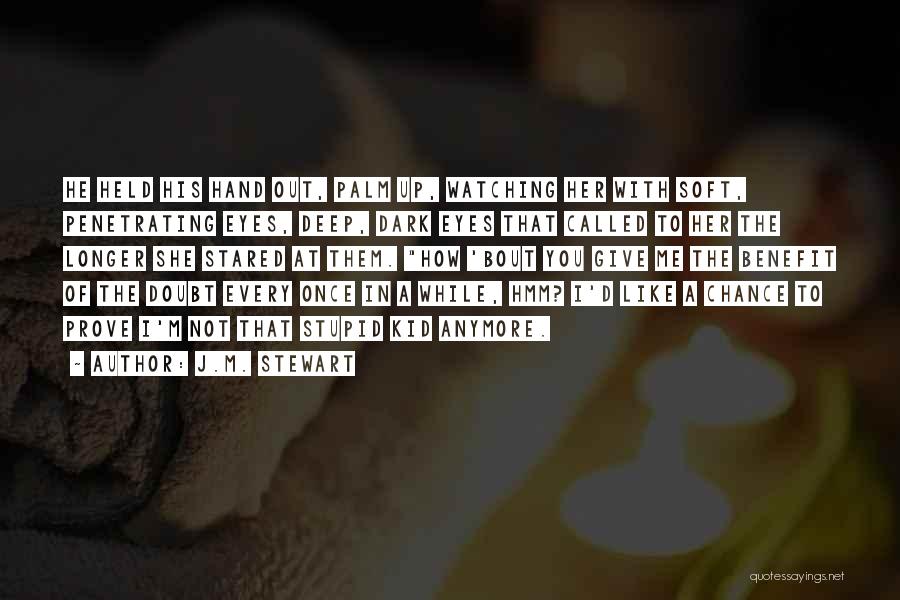 HE HELD HIS HAND OUT, PALM UP, WATCHING HER WITH SOFT, PENETRATING EYES, DEEP, DARK EYES THAT CALLED TO HER THE LONGER SHE STARED AT THEM. "HOW 'BOUT YOU GIVE ME THE BENEFIT OF THE DOUBT EVERY ONCE IN A WHILE, HMM? I'D LIKE A CHANCE TO PROVE I'M NOT THAT STUPID KID ANYMORE.

~ AUTHOR: J.M. STEWART

quotessayings.net